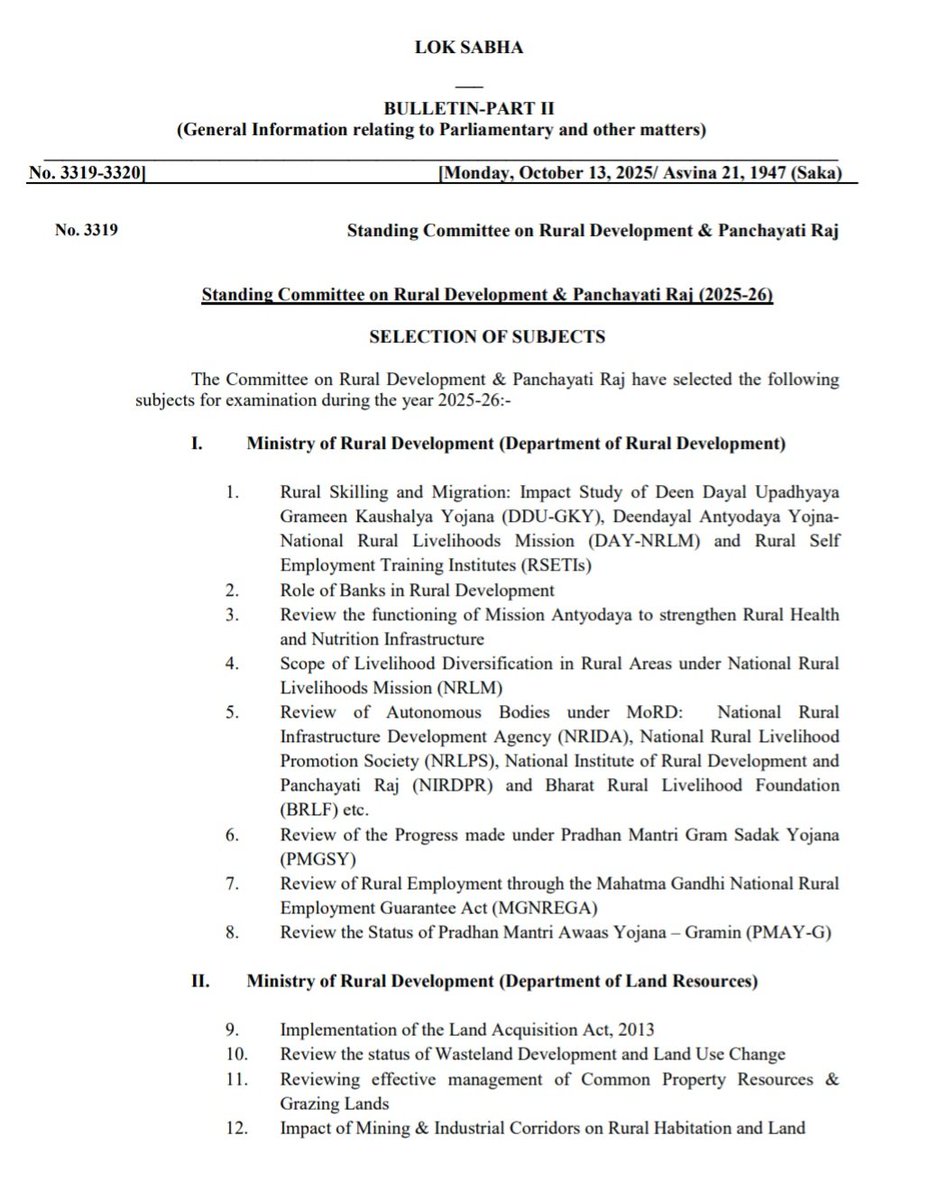 LOK SABHA

BULLETIN-PART II
(General Information relating to Parliamentary and other matters)

No. 3319-3320] [Monday, October 13, 2025/ Asvina 21, 1947 (Saka)

No. 3319 Standing Committee on Rural Development & Panchayati Raj

Standing Committee on Rural Development & Panchayati Raj (2025-26)

SELECTION OF SUBJECTS

The Committee on Rural Development & Panchayati Raj have selected the following subjects for examination during the year 2025-26:-

I. Ministry of Rural Development (Department of Rural Development)

1. Rural Skilling and Migration: Impact Study of Deen Dayal Upadhyaya Grameen Kaushalya Yojana (DDU-GKY), Deendayal Antyodaya Yojna-National Rural Livelihoods Mission (DAY-NRLM) and Rural Self Employment Training Institutes (RSETIs)
2. Role of Banks in Rural Development
3. Review the functioning of Mission Antyodaya to strengthen Rural Health and Nutrition Infrastructure
4. Scope of Livelihood Diversification in Rural Areas under National Rural Livelihoods Mission (NRLM)
5. Review of Autonomous Bodies under MoRD: National Rural Infrastructure Development Agency (NRIDA), National Rural Livelihood Promotion Society (NRLPS), National Institute of Rural Development and Panchayati Raj (NIRDPR) and Bharat Rural Livelihood Foundation (BRLF) etc.
6. Review of the Progress made under Pradhan Mantri Gram Sadak Yojana (PMGSY)
7. Review of Rural Employment through the Mahatma Gandhi National Rural Employment Guarantee Act (MGNREGA)
8. Review the Status of Pradhan Mantri Awaas Yojana – Gramin (PMAY-G)

II. Ministry of Rural Development (Department of Land Resources)

9. Implementation of the Land Acquisition Act, 2013
10. Review the status of Wasteland Development and Land Use Change
11. Reviewing effective management of Common Property Resources & Grazing Lands
12. Impact of Mining & Industrial Corridors on Rural Habitation and Land